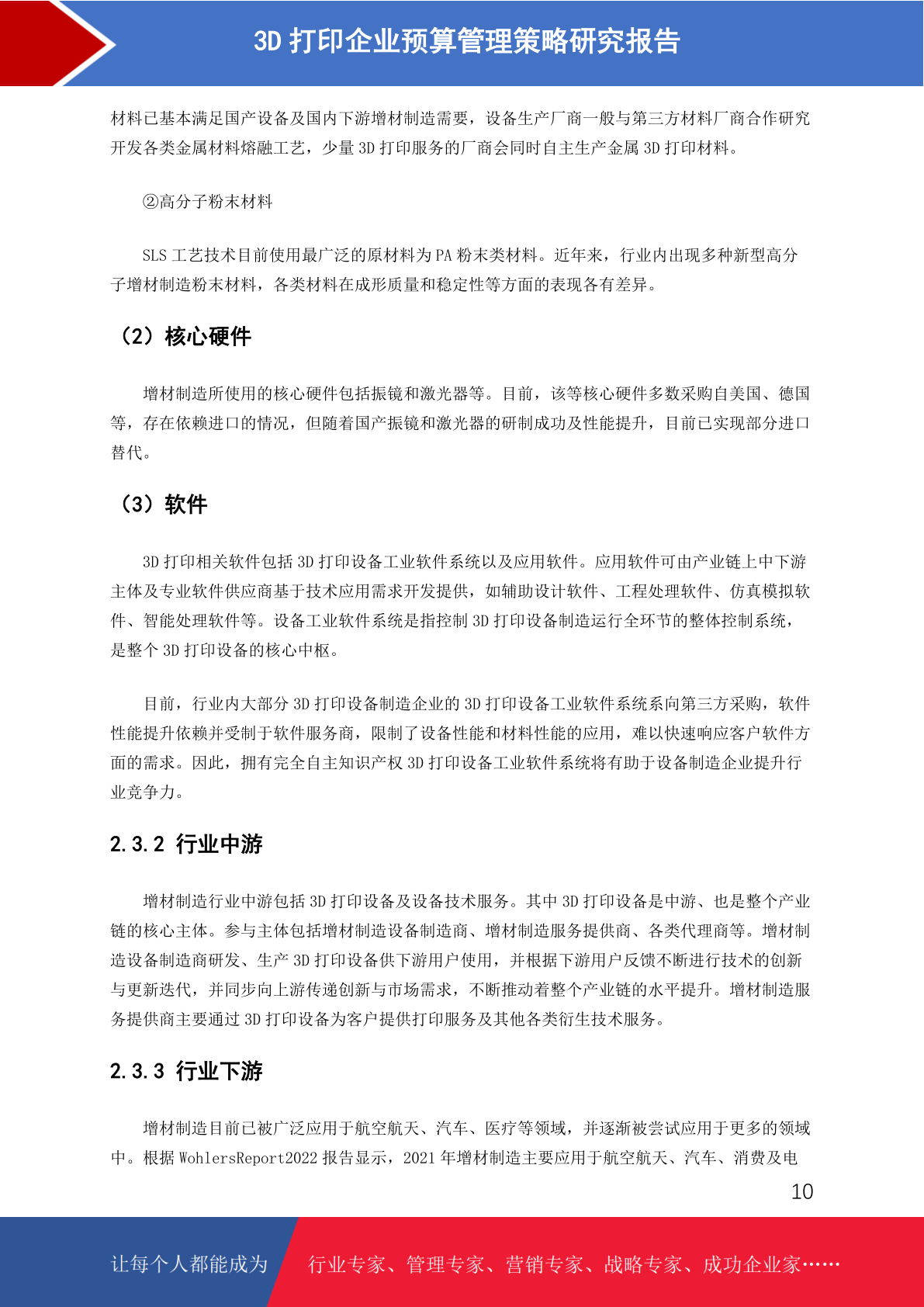 3D 打印企业预算管理策略研究报告

材料已基本满足国产设备及国内下游增材制造需要，设备生产厂商一般与第三方材料厂商合作研究开发各类金属材料熔融工艺，少量 3D 打印服务的厂商会同时自主生产金属 3D 打印材料。

②高分子粉末材料

SLS 工艺技术目前使用最广泛的原材料为 PA 粉末类材料。近年来，行业内出现多种新型高分子增材制造粉末材料，各类材料在成形质量和稳定性等方面的表现各有差异。

（2）核心硬件

增材制造所使用的核心硬件包括振镜和激光器等。目前，该等核心硬件多数采购自美国、德国等，存在依赖进口的情况，但随着国产振镜和激光器的研制成功及性能提升，目前已实现部分进口替代。

（3）软件

3D 打印相关软件包括 3D 打印设备工业软件系统以及应用软件。应用软件可由产业链上中下游主体及专业软件供应商基于技术应用需求开发提供，如辅助设计软件、工程处理软件、仿真模拟软件、智能处理软件等。设备工业软件系统是指控制 3D 打印设备制造运行全环节的整体控制系统，是整个 3D 打印设备的核心中枢。

目前，行业内大部分 3D 打印设备制造企业的 3D 打印设备工业软件系统系向第三方采购，软件性能提升依赖并受制于软件服务商，限制了设备性能和材料性能的应用，难以快速响应客户软件方面的需求。因此，拥有完全自主知识产权 3D 打印设备工业软件系统将有助于设备制造企业提升行业竞争力。

2.3.2 行业中游

增材制造行业中游包括 3D 打印设备及设备技术服务。其中 3D 打印设备是中游、也是整个产业链的核心主体。参与主体包括增材制造设备制造商、增材制造服务提供商、各类代理商等。增材制造设备制造商研发、生产 3D 打印设备供下游用户使用，并根据下游用户反馈不断进行技术的创新与更新迭代，并同步向上游传递创新与市场需求，不断推动着整个产业链的水平提升。增材制造服务提供商主要通过 3D 打印设备为客户提供打印服务及其他各类衍生技术服务。

2.3.3 行业下游

增材制造目前已被广泛应用于航空航天、汽车、医疗等领域，并逐渐被尝试应用于更多的领域中。根据 WohlersReport2022 报告显示，2021 年增材制造主要应用于航空航天、汽车、消费及电

10

让每个人都能成为 行业专家、管理专家、营销专家、战略专家、成功企业家……